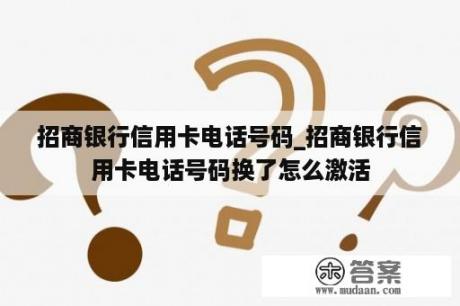 招商银行信用卡电话号码_招商银行信用卡电话号码换了怎么激活

木 答案
www.mudaan.com